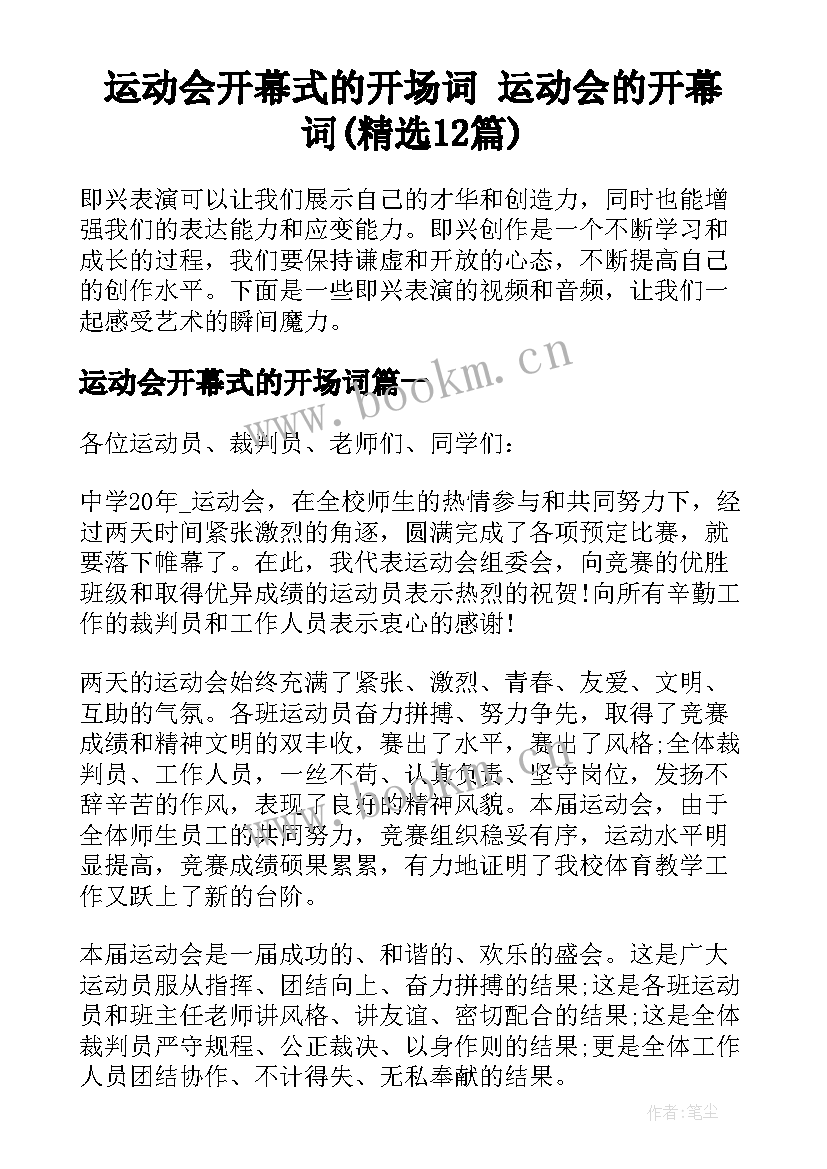 运动会开幕式的开场词 运动会的开幕词(精选12篇)

即兴表演可以让我们展示自己的才华和创造力，同时也能增强我们的表达能力和应变能力。即兴创作是一个不断学习和成长的过程，我们要保持谦虚和开放的心态，不断提高自己的创作水平。下面是一些即兴表演的视频和音频，让我们一起感受艺术的瞬间魔力。

运动会开幕式的开场词篇一

www.bookm.cn

各位运动员、裁判员、老师们、同学们：

中学20年_运动会，在全校师生的热情参与和共同努力下，经过两天时间紧张激烈的角逐，圆满完成了各项预定比赛，就要落下帷幕了。在此，我代表运动会组委会，向竞赛的优胜班级和取得优异成绩的运动员表示热烈的祝贺!向所有辛勤工作的裁判员和工作人员表示衷心的感谢!

两天的运动会始终充满了紧张、激烈、青春、友爱、文明、互助的气氛。各班运动员奋力拼搏、努力争先，取得了竞赛成绩和精神文明的双丰收，赛出了水平，赛出了风格;全体裁判员、工作人员，一丝不苟、认真负责、坚守岗位，发扬不辞辛苦的作风，表现了良好的精神风貌。本届运动会，由于全体师生员工的共同努力，竞赛组织稳妥有序，运动水平明显提高，竞赛成绩硕果累累，有力地证明了我校体育教学工作又跃上了新的台阶。

本届运动会是一届成功的、和谐的、欢乐的盛会。这是广大运动员服从指挥、团结向上、奋力拼搏的结果;这是各班运动员和班主任老师讲风格、讲友谊、密切配合的结果;这是全体裁判员严守规程、公正裁决、以身作则的结果;更是全体工作人员团结协作、不计得失、无私奉献的结果。

作者：笔尘